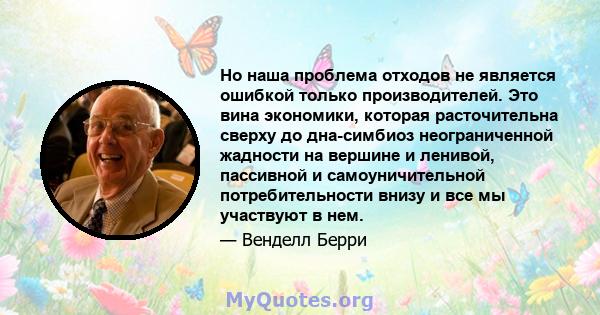 Но наша проблема отходов не является ошибкой только производителей. Это вина экономики, которая расточительна сверху до дна-симбиоз неограниченной жадности на вершине и ленивой, пассивной и самоуничительной потребительности внизу и все мы участвуют в нем.

— Венделл Берри

MyQuotes.org